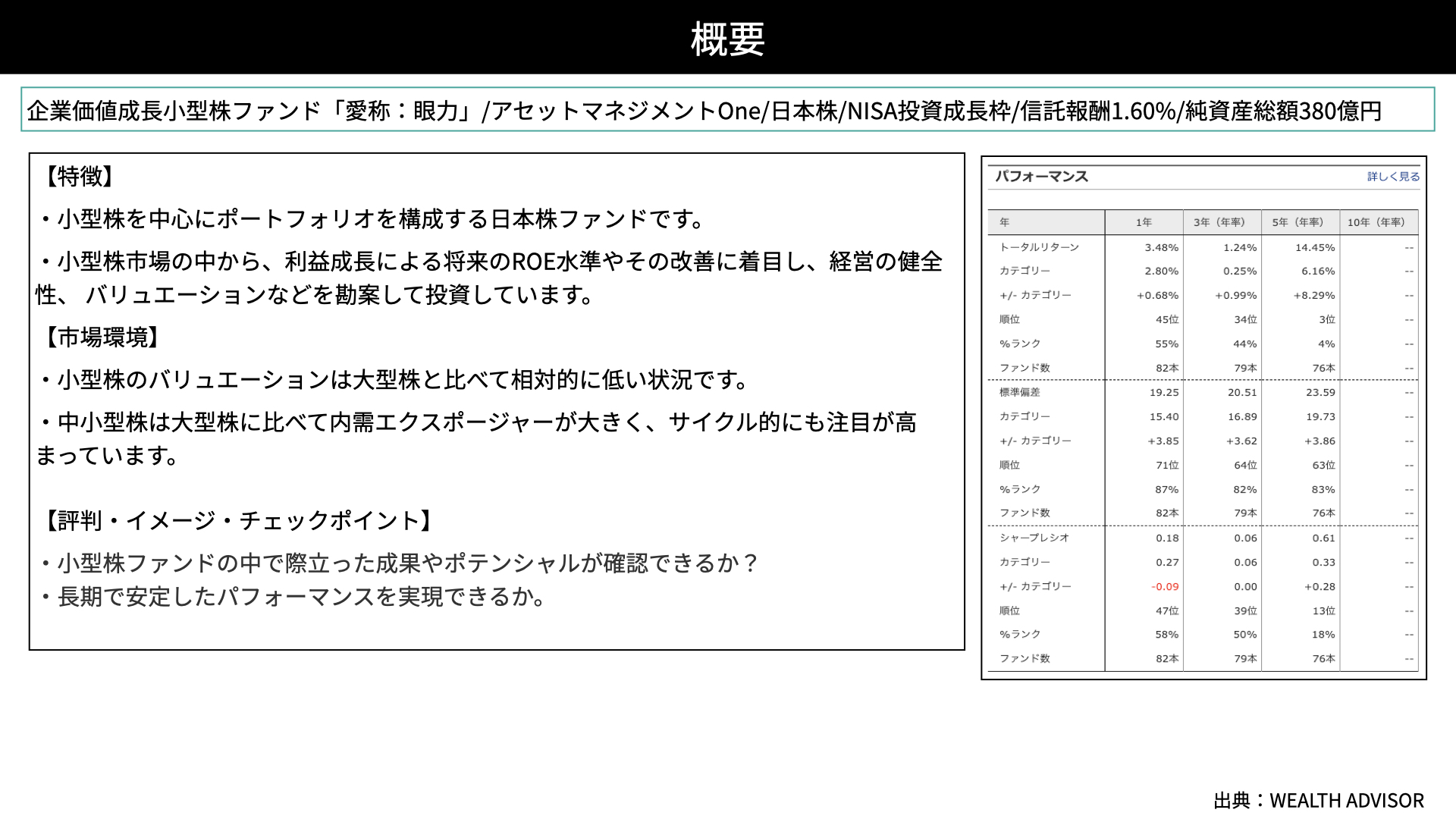 概要

企業価値成長小型株ファンド「愛称：眼力」/アセットマネジメントOne/日本株/NISA投資成長枠/信託報酬1.60%/純資産総額380億円

【特徴】

・小型株を中心にポートフォリオを構成する日本株ファンドです。

・小型株市場の中から、利益成長による将来のROE水準やその改善に着目し、経営の健全性、 バリュエーションなどを勘案して投資しています。

【市場環境】

・小型株のバリュエーションは大型株と比べて相対的に低い状況です。

・中小型株は大型株に比べて内需エクスポージャーが大きく、サイクル的にも注目が高まっています。

【評判・イメージ・チェックポイント】

・小型株ファンドの中で際立った成果やポテンシャルが確認できるか？
・長期で安定したパフォーマンスを実現できるか。

パフォーマンス

詳しく見る

| 年 | 1年 | 3年（年率） | 5年（年率） | 10年（年率） |
|---|---|---|---|---|
| トータルリターン | 3.48% | 1.24% | 14.45% | -- |
| カテゴリー | 2.80% | 0.25% | 6.16% | -- |
| +/- カテゴリー | +0.68% | +0.99% | +8.29% | -- |
| 順位 | 45位 | 34位 | 3位 | -- |
| %ランク | 55% | 44% | 4% | -- |
| ファンド数 | 82本 | 79本 | 76本 | -- |
| 標準偏差 | 19.25 | 20.51 | 23.59 | -- |
| カテゴリー | 15.40 | 16.89 | 19.73 | -- |
| +/- カテゴリー | +3.85 | +3.62 | +3.86 | -- |
| 順位 | 71位 | 64位 | 63位 | -- |
| %ランク | 87% | 82% | 83% | -- |
| ファンド数 | 82本 | 79本 | 76本 | -- |
| シャープレシオ | 0.18 | 0.06 | 0.61 | -- |
| カテゴリー | 0.27 | 0.06 | 0.33 | -- |
| +/- カテゴリー | -0.09 | 0.00 | +0.28 | -- |
| 順位 | 47位 | 39位 | 13位 | -- |
| %ランク | 58% | 50% | 18% | -- |
| ファンド数 | 82本 | 79本 | 76本 | -- |

出典：WEALTH ADVISOR